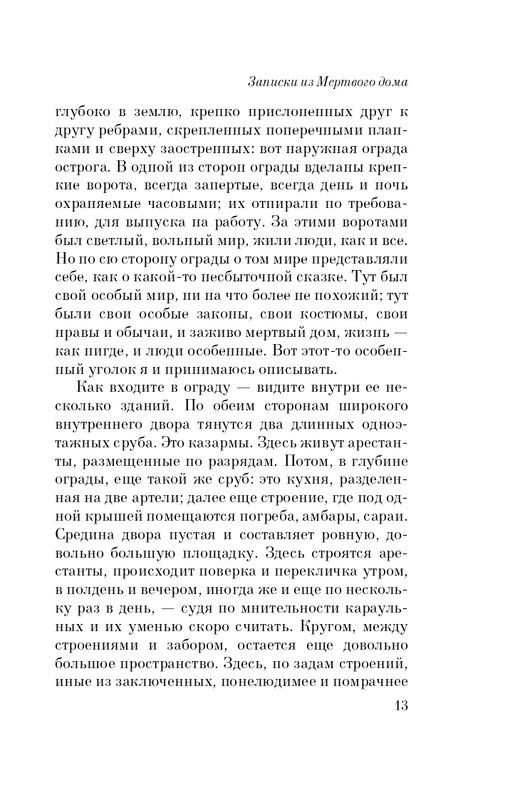 Записки из Мертвого дома

глубоко в землю, крепко прислоненных друг к другу ребрами, скрепленных поперечными планками и сверху заостренных: вот наружная ограда острога. В одной из сторон ограды вделаны крепкие ворота, всегда запертые, всегда день и ночь охраняемые часовыми; их отпирали по требованию, для выпуска на работу. За этими воротами был светлый, вольный мир, жили люди, как и все. Но по сю сторону ограды о том мире представляли себе, как о какой-то несбыточной сказке. Тут был свой особый мир, ни на что более не похожий; тут были свои особые законы, свои костюмы, свои нравы и обычаи, и заживо мертвый дом, жизнь — как нигде, и люди особенные. Вот этот-то особенный уголок я и принимаюсь описывать.

Как входите в ограду — видите внутри ее несколько зданий. По обеим сторонам широкого внутреннего двора тянутся два длинных одноэтажных сруба. Это казармы. Здесь живут арестанты, размещенные по разрядам. Потом, в глубине ограды, еще такой же сруб: это кухня, разделенная на две артели; далее еще строение, где под одной крышей помещаются погреба, амбары, сараи. Средина двора пустая и составляет ровную, довольно большую площадку. Здесь строятся арестанты, происходит поверка и перекличка утром, в полдень и вечером, иногда же и еще по нескольку раз в день, — судя по мнительности караульных и их уменью скоро считать. Кругом, между строениями и забором, остается еще довольно большое пространство. Здесь, по задам строений, иные из заключенных, понелюдимее и помрачнее

13